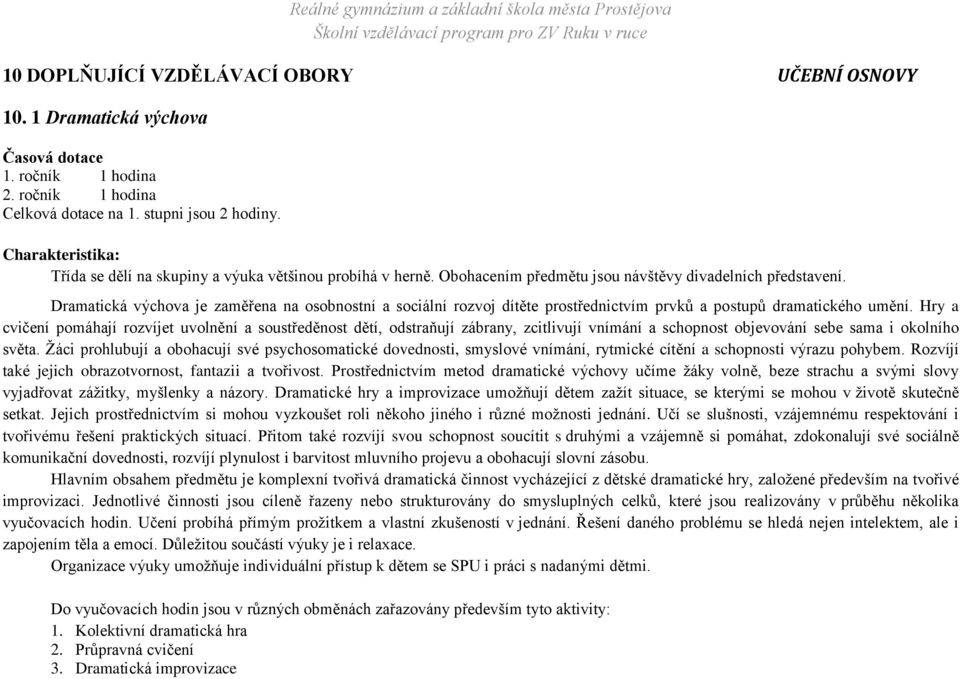 Reálné gymnázium a základní škola města Prostějova
Školní vzdělávací program pro ZV Ruku v ruce

10 DOPLŇUJÍCÍ VZDĚLÁVACÍ OBORY

UČEBNÍ OSNOVY

10. 1 Dramatická výchova

Časová dotace
1. ročník 1 hodina
2. ročník 1 hodina
Celková dotace na 1. stupni jsou 2 hodiny.

Charakteristika:
Třída se dělí na skupiny a výuka většinou probíhá v herně. Obohacením předmětu jsou návštěvy divadelních představení.

Dramatická výchova je zaměřena na osobnostní a sociální rozvoj dítěte prostřednictvím prvků a postupů dramatického umění. Hry a cvičení pomáhají rozvíjet uvolnění a soustředěnost dětí, odstraňují zábrany, zcitlivují vnímání a schopnost objevování sebe sama i okolního světa. Žáci prohlubují a obohacují své psychosomatické dovednosti, smyslové vnímání, rytmické cítění a schopnosti výrazu pohybem. Rozvíjí také jejich obrazotvornost, fantazii a tvořivost. Prostřednictvím metod dramatické výchovy učíme žáky volně, beze strachu a svými slovy vyjadřovat zážitky, myšlenky a názory. Dramatické hry a improvizace umožňují dětem zažít situace, se kterými se mohou v životě skutečně setkat. Jejich prostřednictvím si mohou vyzkoušet roli někoho jiného i různé možnosti jednání. Učí se slušnosti, vzájemnému respektování i tvořivému řešení praktických situací. Přitom také rozvíjí svou schopnost soucítit s druhými a vzájemně si pomáhat, zdokonalují své sociálně komunikační dovednosti, rozvíjí plynulost i barvitost mluvního projevu a obohacují slovní zásobu.
Hlavním obsahem předmětu je komplexní tvořivá dramatická činnost vycházející z dětské dramatické hry, založené především na tvořivé improvizaci. Jednotlivé činnosti jsou cíleně řazeny nebo strukturovány do smysluplných celků, které jsou realizovány v průběhu několika vyučovacích hodin. Učení probíhá přímým prožitkem a vlastní zkušeností v jednání. Řešení daného problému se hledá nejen intelektem, ale i zapojením těla a emocí. Důležitou součástí výuky je i relaxace.
Organizace výuky umožňuje individuální přístup k dětem se SPU i práci s nadanými dětmi.

Do vyučovacích hodin jsou v různých obměnách zařazovány především tyto aktivity:
1. Kolektivní dramatická hra
2. Průpravná cvičení
3. Dramatická improvizace